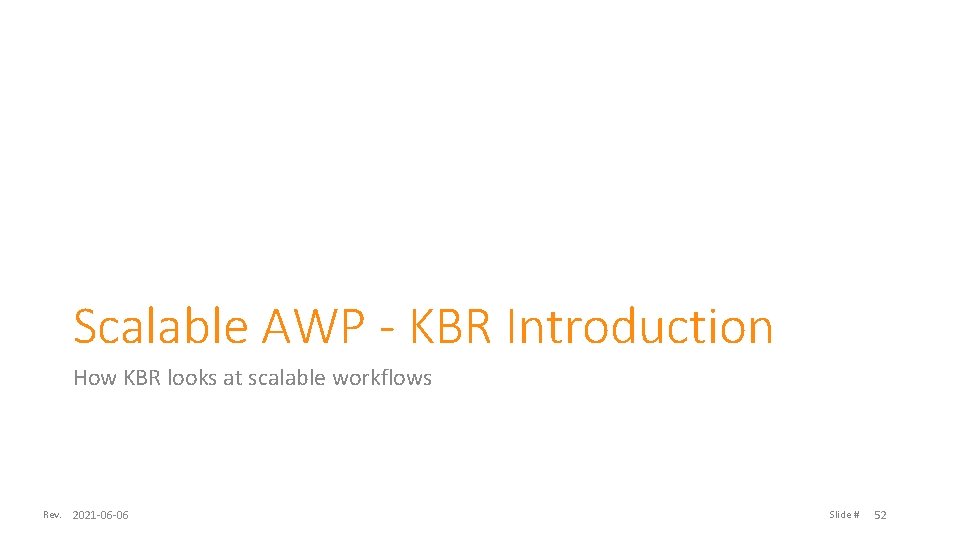 Scalable AWP - KBR Introduction

How KBR looks at scalable workflows

Rev. 2021-06-06

Slide # 52